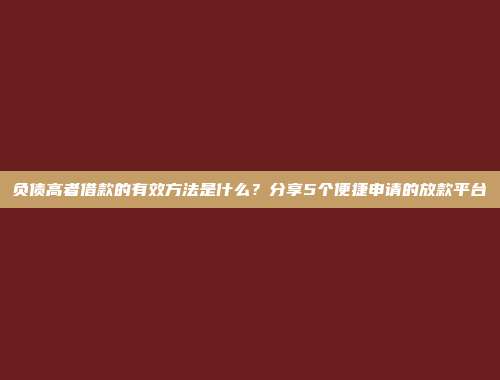 负债高者借款的有效方法是什么？分享5个便捷申请的放款平台